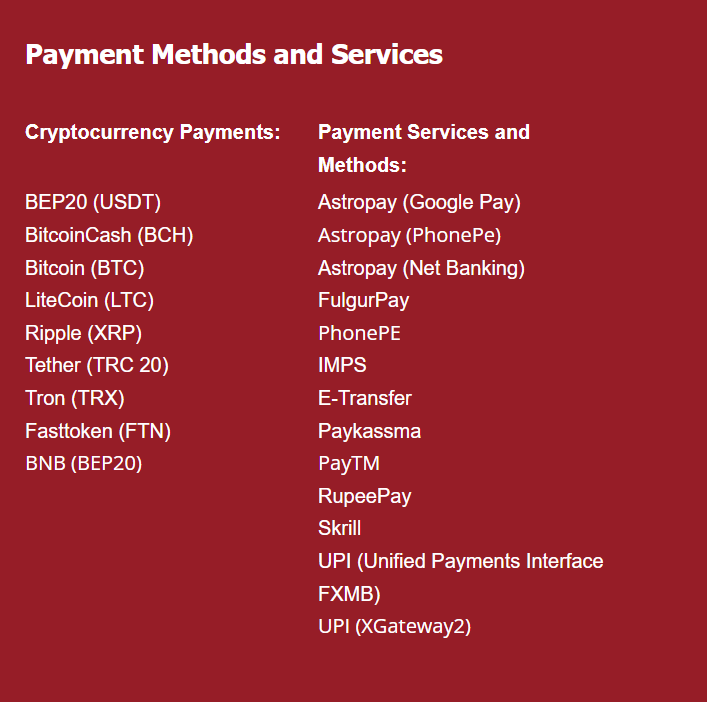 Payment Methods and Services

Cryptocurrency Payments:

BEP20 (USDT)
BitcoinCash (BCH)
Bitcoin (BTC)
LiteCoin (LTC)
Ripple (XRP)
Tether (TRC 20)
Tron (TRX)
Fasttoken (FTN)
BNB (BEP20)

Payment Services and Methods:

Astropay (Google Pay)
Astropay (PhonePe)
Astropay (Net Banking)
FulgurPay
PhonePE
IMPS
E-Transfer
Paykassma
PayTM
RupeePay
Skrill
UPI (Unified Payments Interface FXMB)
UPI (XGateway2)